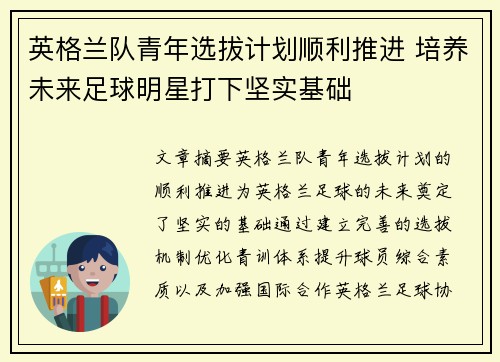 英格兰队青年选拔计划顺利推进 培养未来足球明星打下坚实基础

文章摘要英格兰队青年选拔计划的顺利推进为英格兰足球的未来奠定了坚实的基础通过建立完善的选拔机制优化青训体系提升球员综合素质以及加强国际合作英格兰足球协